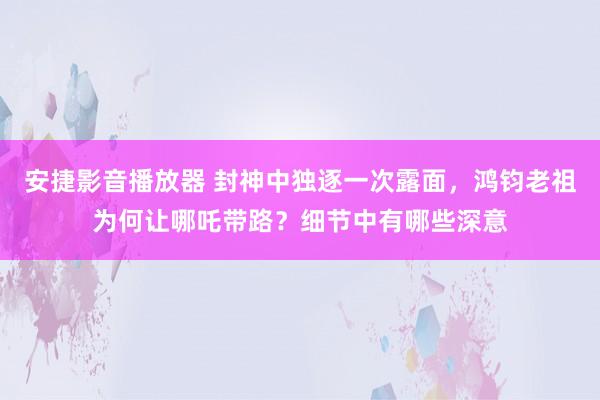 安捷影音播放器 封神中独逐一次露面，鸿钧老祖为何让哪吒带路？细节中有哪些深意